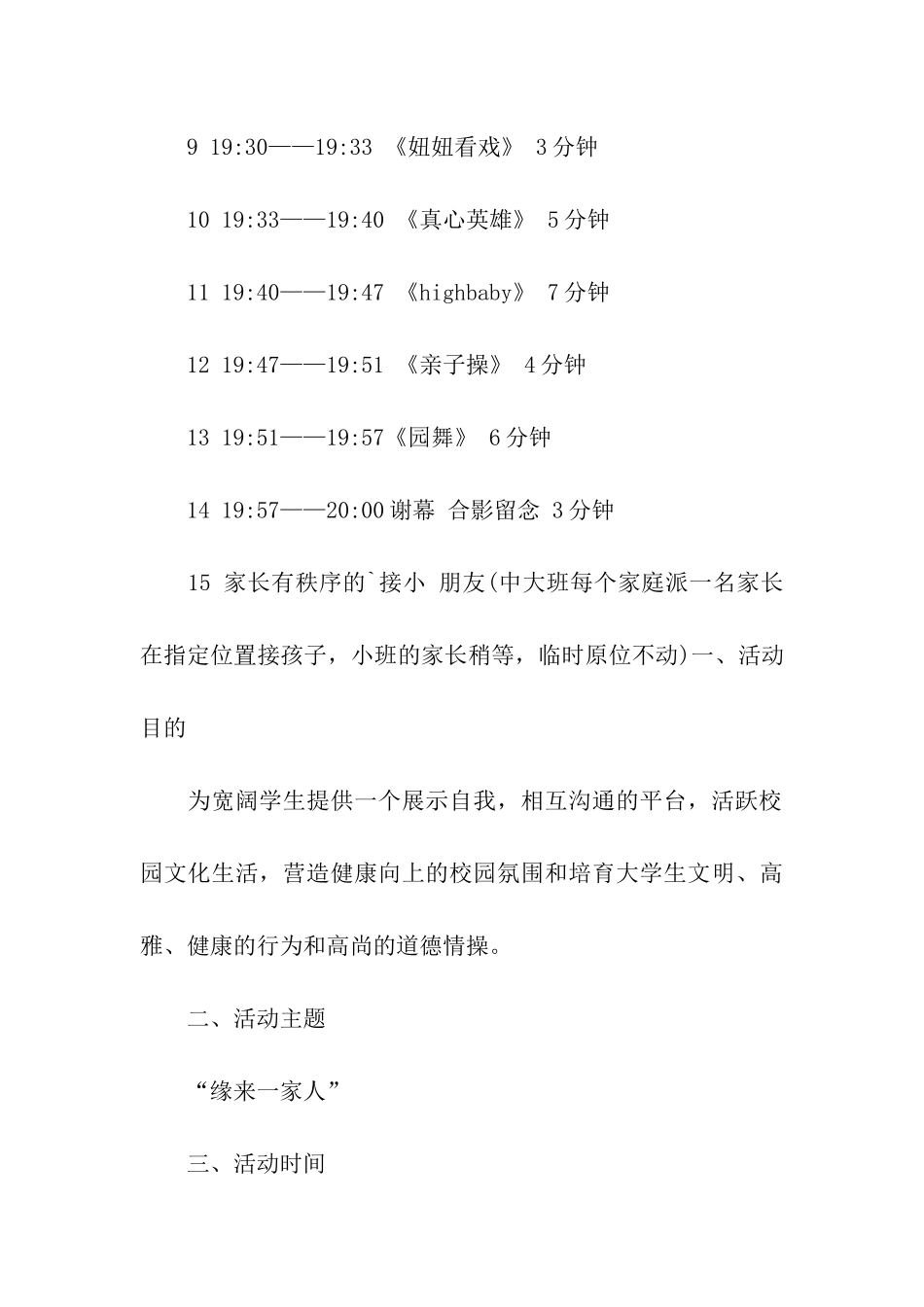 9 19:30——19:33 《妞妞看戏》 3分钟

10 19:33——19:40 《真心英雄》 5分钟

11 19:40——19:47 《highbaby》 7分钟

12 19:47——19:51 《亲子操》 4分钟

13 19:51——19:57《园舞》 6分钟

14 19:57——20:00谢幕 合影留念 3分钟

15 家长有秩序的`接小 朋友(中大班每个家庭派一名家长在指定位置接孩子，小班的家长稍等，临时原位不动)一、活动目的

为宽阔学生提供一个展示自我，相互沟通的平台，活跃校园文化生活，营造健康向上的校园氛围和培育大学生文明、高雅、健康的行为和高尚的道德情操。

二、活动主题

“缘来一家人”

三、活动时间